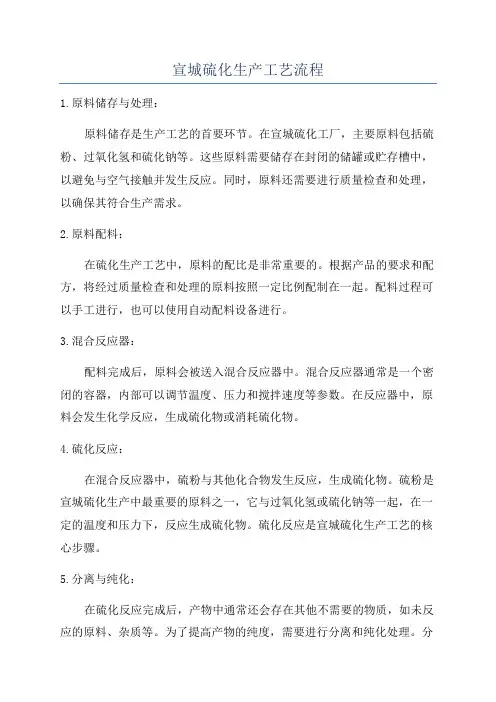 宣城硫化生产工艺流程

1.原料储存与处理：

原料储存是生产工艺的首要环节。在宣城硫化工厂，主要原料包括硫粉、过氧化氢和硫化钠等。这些原料需要储存在封闭的储罐或贮存槽中，以避免与空气接触并发生反应。同时，原料还需要进行质量检查和处理，以确保其符合生产需求。

2.原料配料：

在硫化生产工艺中，原料的配比是非常重要的。根据产品的要求和配方，将经过质量检查和处理的原料按照一定比例配制在一起。配料过程可以手工进行，也可以使用自动配料设备进行。

3.混合反应器：

配料完成后，原料会被送入混合反应器中。混合反应器通常是一个密闭的容器，内部可以调节温度、压力和搅拌速度等参数。在反应器中，原料会发生化学反应，生成硫化物或消耗硫化物。

4.硫化反应：

在混合反应器中，硫粉与其他化合物发生反应，生成硫化物。硫粉是宣城硫化生产中最重要的原料之一，它与过氧化氢或硫化钠等一起，在一定的温度和压力下，反应生成硫化物。硫化反应是宣城硫化生产工艺的核心步骤。

5.分离与纯化：

在硫化反应完成后，产物中通常还会存在其他不需要的物质，如未反应的原料、杂质等。为了提高产物的纯度，需要进行分离和纯化处理。分